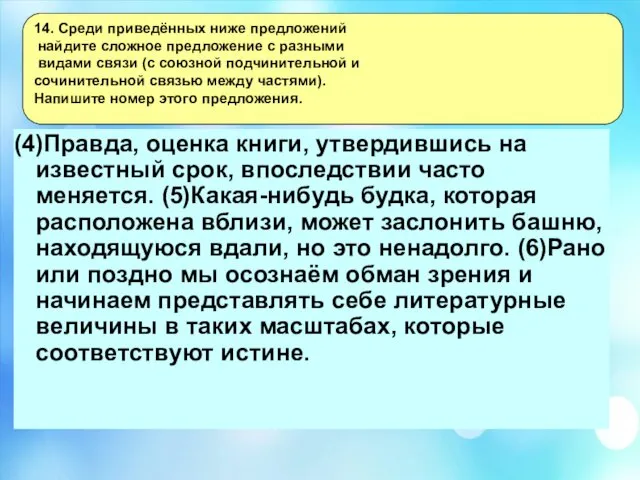 14. Среди приведённых ниже предложений найдите сложное предложение с разными видами связи (с союзной подчинительной и сочинительной связью между частями). Напишите номер этого предложения.

(4)Правда, оценка книги, утвердившись на известный срок, впоследствии часто меняется. (5)Какая-нибудь будка, которая расположена вблизи, может заслонить башню, находящуюся вдали, но это ненадолго. (6)Рано или поздно мы осознаём обман зрения и начинаем представлять себе литературные величины в таких масштабах, которые соответствуют истине.